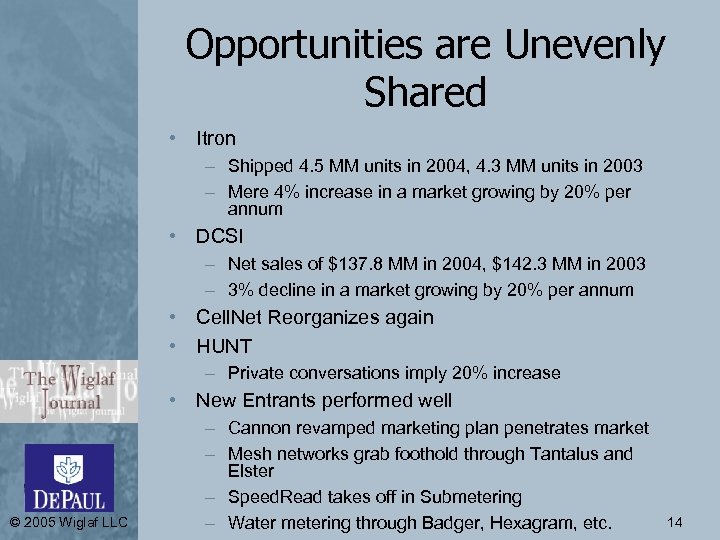 Opportunities are Unevenly Shared

• Itron
– Shipped 4.5 MM units in 2004, 4.3 MM units in 2003
– Mere 4% increase in a market growing by 20% per annum
• DCSI
– Net sales of $137.8 MM in 2004, $142.3 MM in 2003
– 3% decline in a market growing by 20% per annum
• CellNet Reorganizes again
• HUNT
– Private conversations imply 20% increase
• New Entrants performed well
– Cannon revamped marketing plan penetrates market
– Mesh networks grab foothold through Tantalus and Elster
– SpeedRead takes off in Submetering
– Water metering through Badger, Hexagram, etc.

The Wiglaf Journal

DEPAUL

© 2005 Wiglaf LLC

14